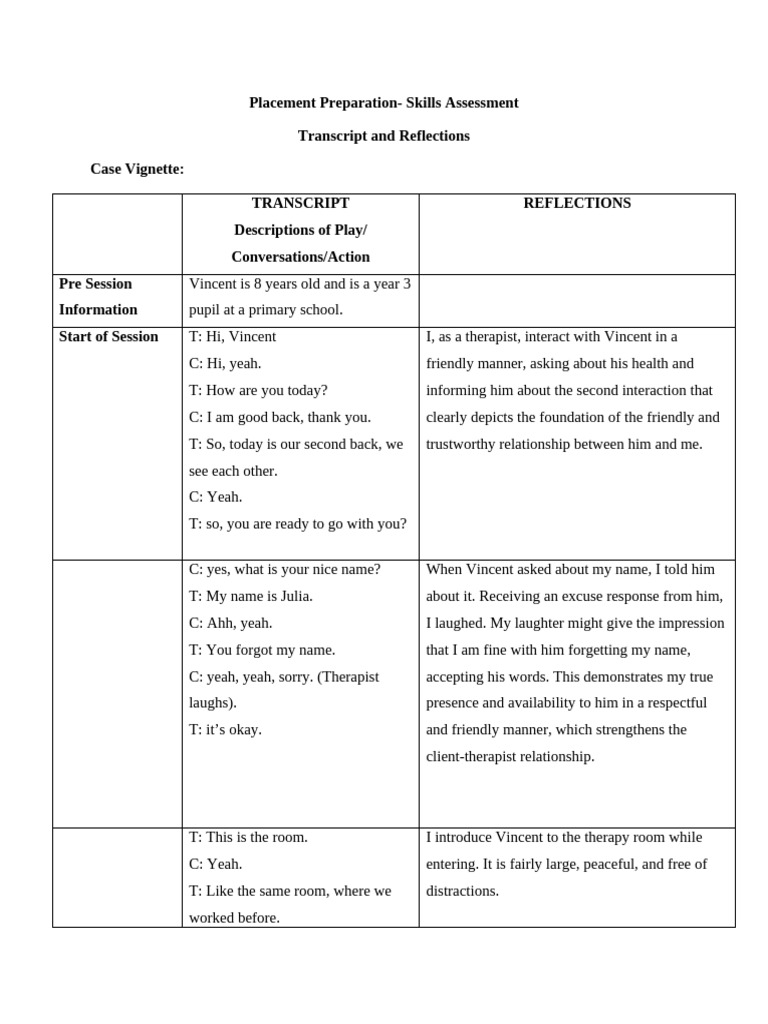 Placement Preparation- Skills Assessment

Transcript and Reflections

Case Vignette:

|  | TRANSCRIPT Descriptions of Play/ Conversations/Action | REFLECTIONS |
|---|---|---|
| Pre Session Information | Vincent is 8 years old and is a year 3 pupil at a primary school. |  |
| Start of Session | T: Hi, Vincent C: Hi, yeah. T: How are you today? C: I am good back, thank you. T: So, today is our second back, we see each other. C: Yeah. T: so, you are ready to go with you? | I, as a therapist, interact with Vincent in a friendly manner, asking about his health and informing him about the second interaction that clearly depicts the foundation of the friendly and trustworthy relationship between him and me. |
|  | C: yes, what is your nice name? T: My name is Julia. C: Ahh, yeah. T: You forgot my name. C: yeah, yeah, sorry. (Therapist laughs). T: it's okay. | When Vincent asked about my name, I told him about it. Receiving an excuse response from him, I laughed. My laughter might give the impression that I am fine with him forgetting my name, accepting his words. This demonstrates my true presence and availability to him in a respectful and friendly manner, which strengthens the client-therapist relationship. |
|  | T: This is the room. C: Yeah. T: Like the same room, where we worked before. | I introduce Vincent to the therapy room while entering. It is fairly large, peaceful, and free of distractions. |